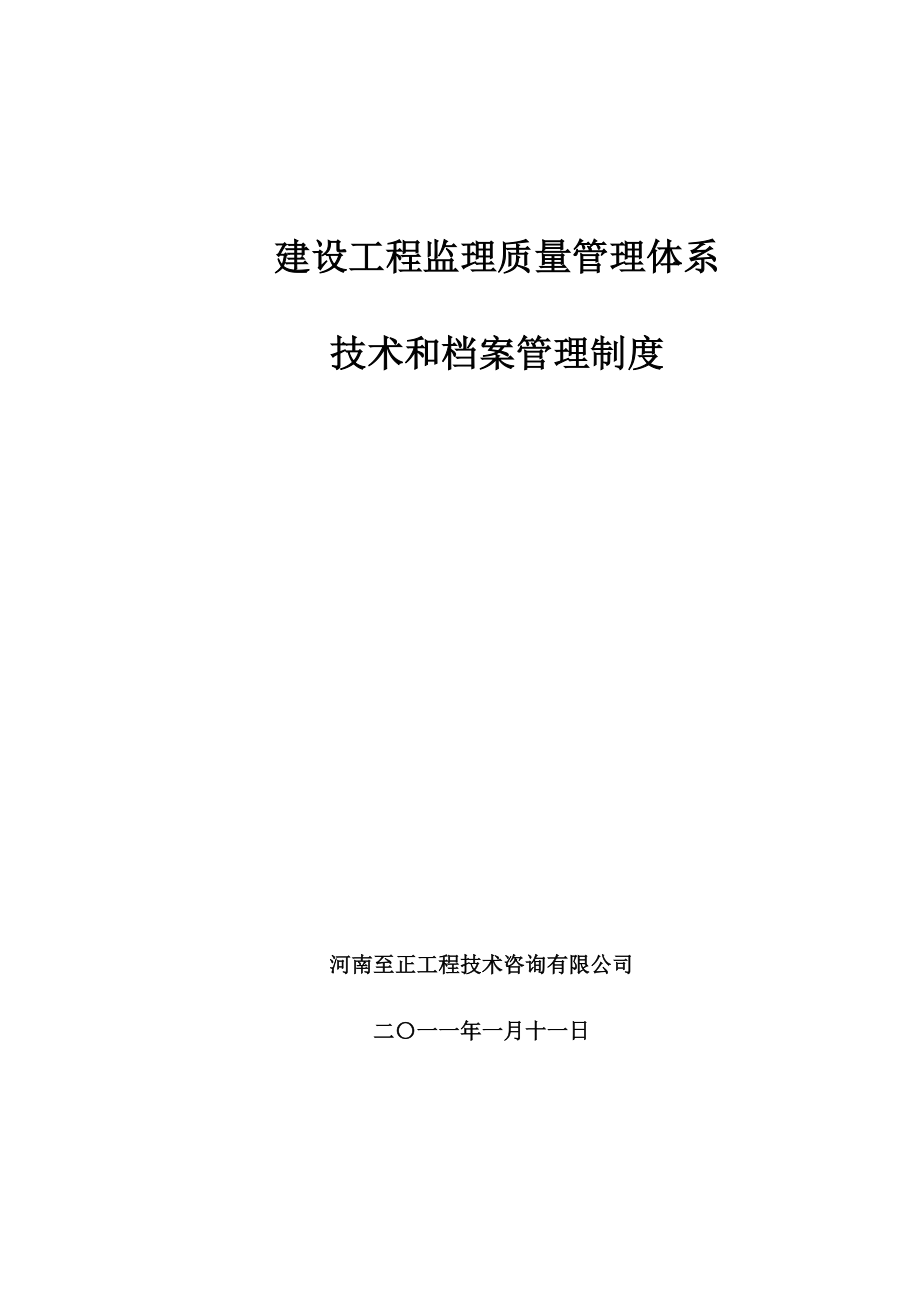 建设工程监理质量管理体系

技术和档案管理制度

河南至正工程技术咨询有限公司

二〇一一年一月十一日